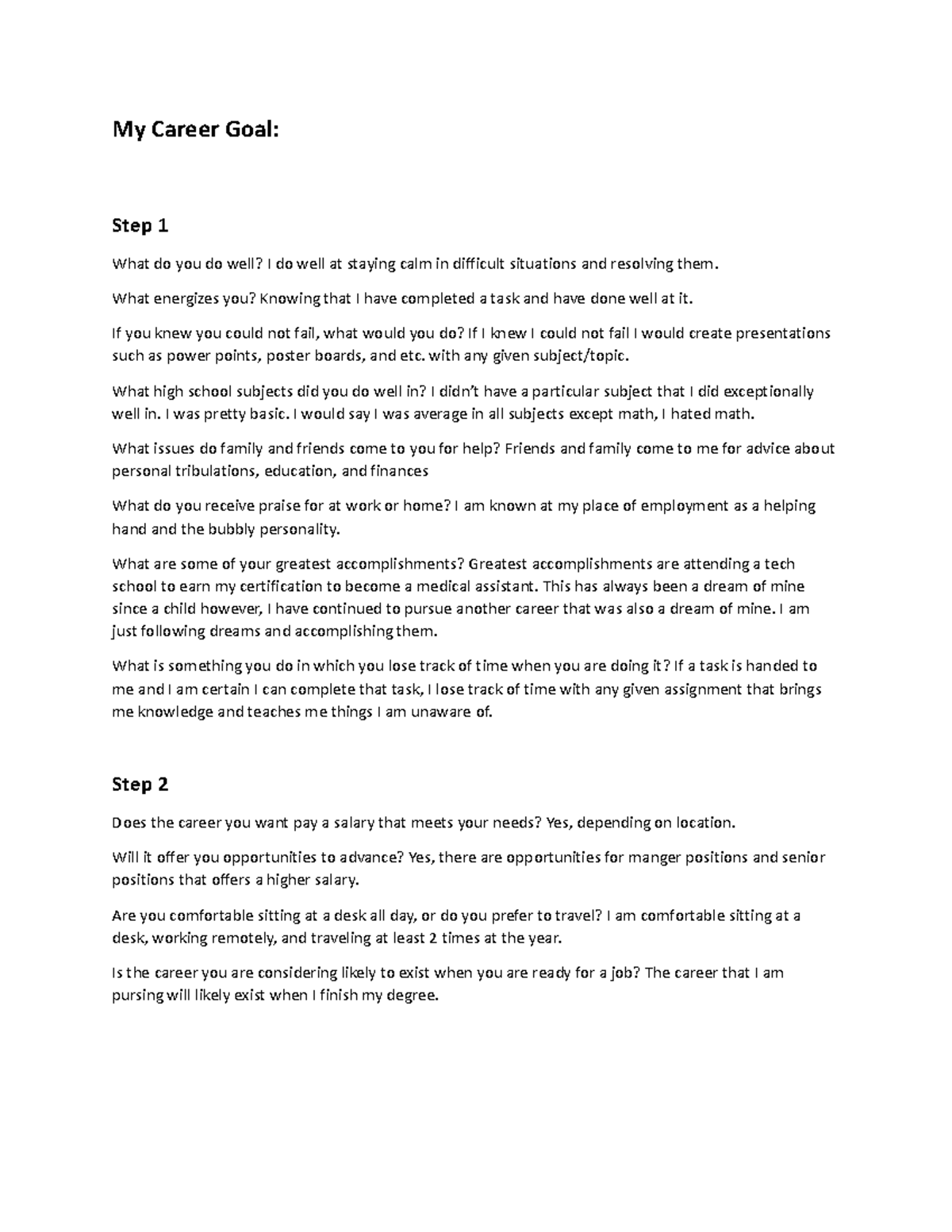 My Career Goal:

Step 1

What do you do well? I do well at staying calm in difficult situations and resolving them.

What energizes you? Knowing that I have completed a task and have done well at it.

If you knew you could not fail, what would you do? If I knew I could not fail I would create presentations such as power points, poster boards, and etc. with any given subject/topic.

What high school subjects did you do well in? I didn't have a particular subject that I did exceptionally well in. I was pretty basic. I would say I was average in all subjects except math, I hated math.

What issues do family and friends come to you for help? Friends and family come to me for advice about personal tribulations, education, and finances

What do you receive praise for at work or home? I am known at my place of employment as a helping hand and the bubbly personality.

What are some of your greatest accomplishments? Greatest accomplishments are attending a tech school to earn my certification to become a medical assistant. This has always been a dream of mine since a child however, I have continued to pursue another career that was also a dream of mine. I am just following dreams and accomplishing them.

What is something you do in which you lose track of time when you are doing it? If a task is handed to me and I am certain I can complete that task, I lose track of time with any given assignment that brings me knowledge and teaches me things I am unaware of.

Step 2

Does the career you want pay a salary that meets your needs? Yes, depending on location.

Will it offer you opportunities to advance? Yes, there are opportunities for manger positions and senior positions that offers a higher salary.

Are you comfortable sitting at a desk all day, or do you prefer to travel? I am comfortable sitting at a desk, working remotely, and traveling at least 2 times at the year.

Is the career you are considering likely to exist when you are ready for a job? The career that I am pursing will likely exist when I finish my degree.